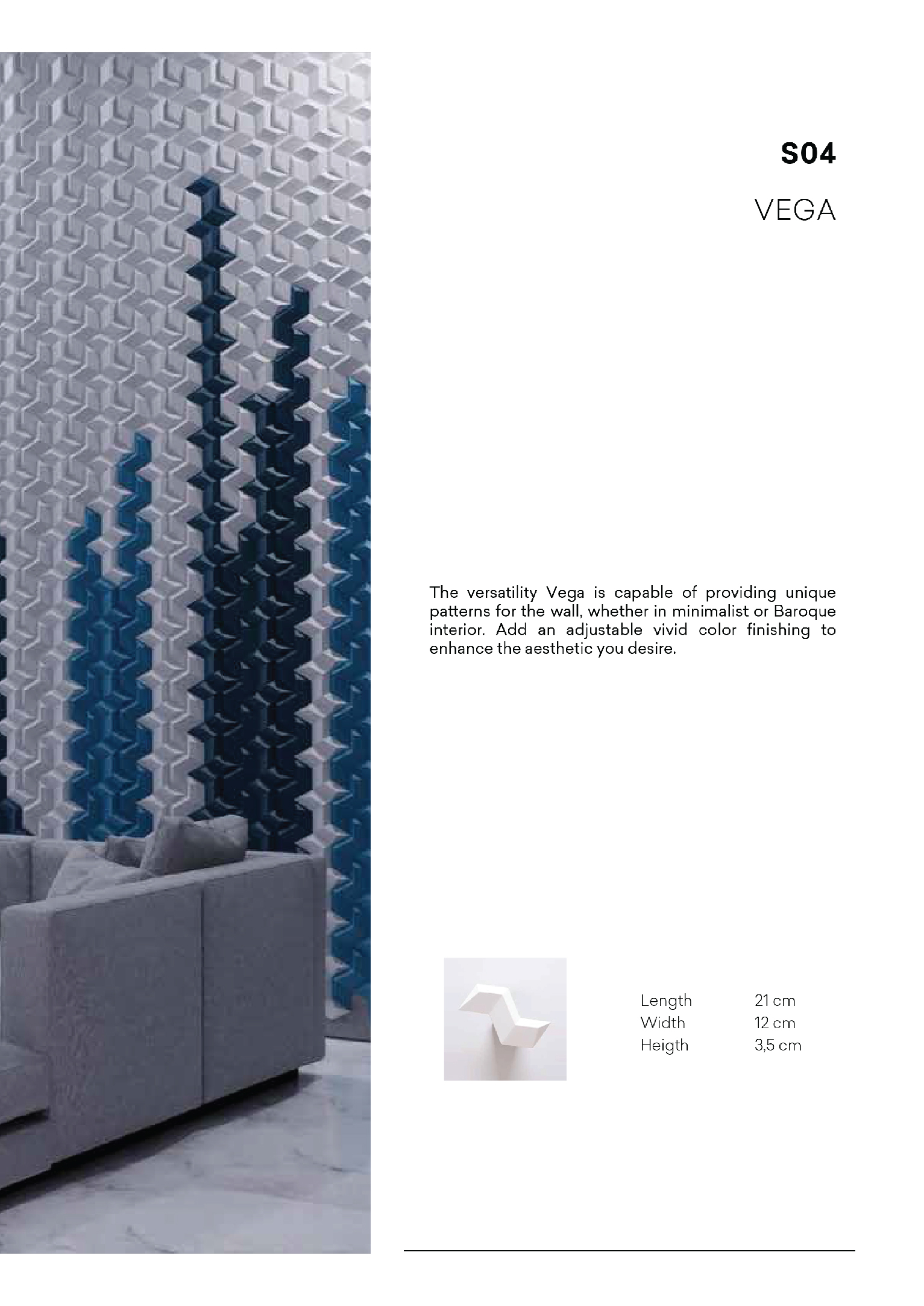 S04

VEGA

The versatility Vega is capable of providing unique patterns for the wall, whether in minimalist or Baroque interior. Add an adjustable vivid color finishing to enhance the aesthetic you desire.

Length 21 cm
Width 12 cm
Heigth 3,5 cm